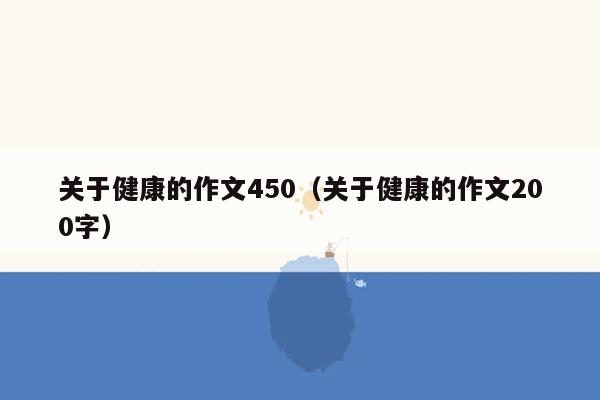 关于健康的作文450（关于健康的作文200字）